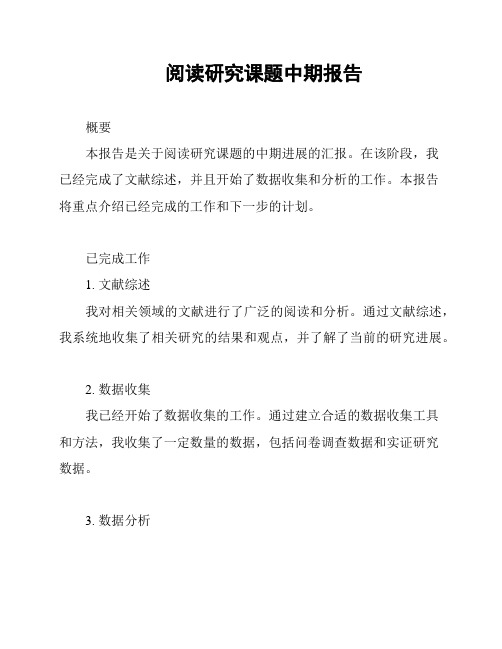 阅读研究课题中期报告

概要

本报告是关于阅读研究课题的中期进展的汇报。在该阶段，我已经完成了文献综述，并且开始了数据收集和分析的工作。本报告将重点介绍已经完成的工作和下一步的计划。

已完成工作

1. 文献综述

我对相关领域的文献进行了广泛的阅读和分析。通过文献综述，我系统地收集了相关研究的结果和观点，并了解了当前的研究进展。

2. 数据收集

我已经开始了数据收集的工作。通过建立合适的数据收集工具和方法，我收集了一定数量的数据，包括问卷调查数据和实证研究数据。

3. 数据分析